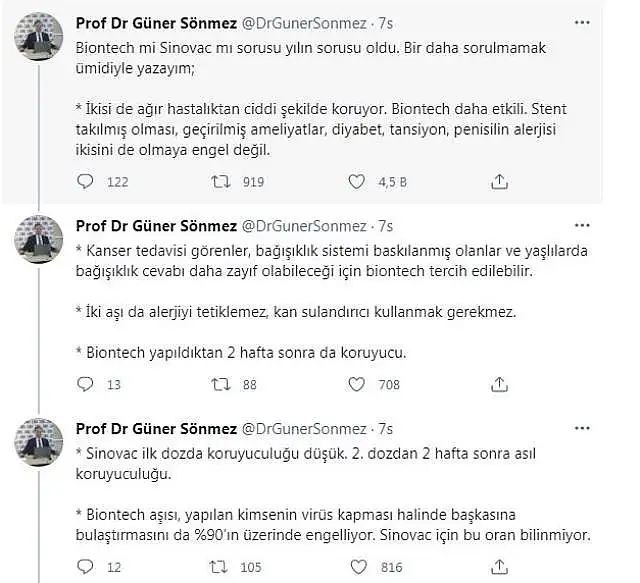 Prof Dr Güner Sönmez @DrGunerSonmez · 7s
Biontech mi Sinovac mı sorusu yılın sorusu oldu. Bir daha sorulmamak ümidiyle yazayım;

* İkisi de ağır hastalıktan ciddi şekilde koruyor. Biontech daha etkili. Stent takılmış olması, geçirilmiş ameliyatlar, diyabet, tansiyon, penisilin alerjisi ikisini de olmaya engel değil.

122 919 4,5 B

Prof Dr Güner Sönmez @DrGunerSonmez · 7s
* Kanser tedavisi görenler, bağışıklık sistemi baskılanmış olanlar ve yaşlılarda bağışıklık cevabı daha zayıf olabileceği için biontech tercih edilebilir.

* İki aşı da alerjiyi tetiklemez, kan sulandırıcı kullanmak gerekmez.

* Biontech yapıldıktan 2 hafta sonra da koruyucu.

13 88 708

Prof Dr Güner Sönmez @DrGunerSonmez · 7s
* Sinovac ilk dozda koruyuculuğu düşük. 2. dozdan 2 hafta sonra asıl koruyuculuğu.

* Biontech aşısı, yapılan kimsenin virüs kapması halinde başkasına bulaştırmasını da %90'ın üzerinde engelliyor. Sinovac için bu oran bilinmiyor.

12 105 816